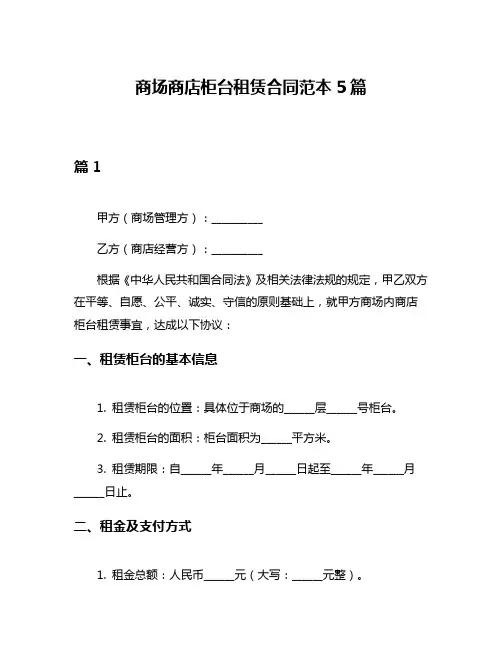 商场商店柜台租赁合同范本 5 篇

篇 1

甲方（商场管理方）：__________

乙方（商店经营方）：__________

根据《中华人民共和国合同法》及相关法律法规的规定，甲乙双方在平等、自愿、公平、诚实、守信的原则基础上，就甲方商场内商店柜台租赁事宜，达成以下协议：

一、租赁柜台的基本信息

1. 租赁柜台的位置：具体位于商场的______层______号柜台。

2. 租赁柜台的面积：柜台面积为______平方米。

3. 租赁期限：自______年______月______日起至______年______月______日止。

二、租金及支付方式

1. 租金总额：人民币______元（大写：______元整）。